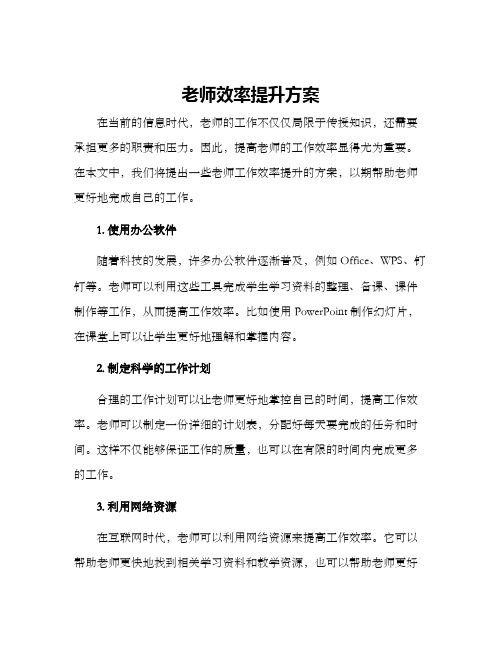 老师效率提升方案

在当前的信息时代，老师的工作不仅仅局限于传授知识，还需要承担更多的职责和压力。因此，提高老师的工作效率显得尤为重要。在本文中，我们将提出一些老师工作效率提升的方案，以期帮助老师更好地完成自己的工作。

1. 使用办公软件

随着科技的发展，许多办公软件逐渐普及，例如 Office、WPS、钉钉等。老师可以利用这些工具完成学生学习资料的整理、备课、课件制作等工作，从而提高工作效率。比如使用 PowerPoint 制作幻灯片，在课堂上可以让学生更好地理解和掌握内容。

2. 制定科学的工作计划

合理的工作计划可以让老师更好地掌控自己的时间，提高工作效率。老师可以制定一份详细的计划表，分配好每天要完成的任务和时间。这样不仅能够保证工作的质量，也可以在有限的时间内完成更多的工作。

3. 利用网络资源

在互联网时代，老师可以利用网络资源来提高工作效率。它可以帮助老师更快地找到相关学习资料和教学资源，也可以帮助老师更好